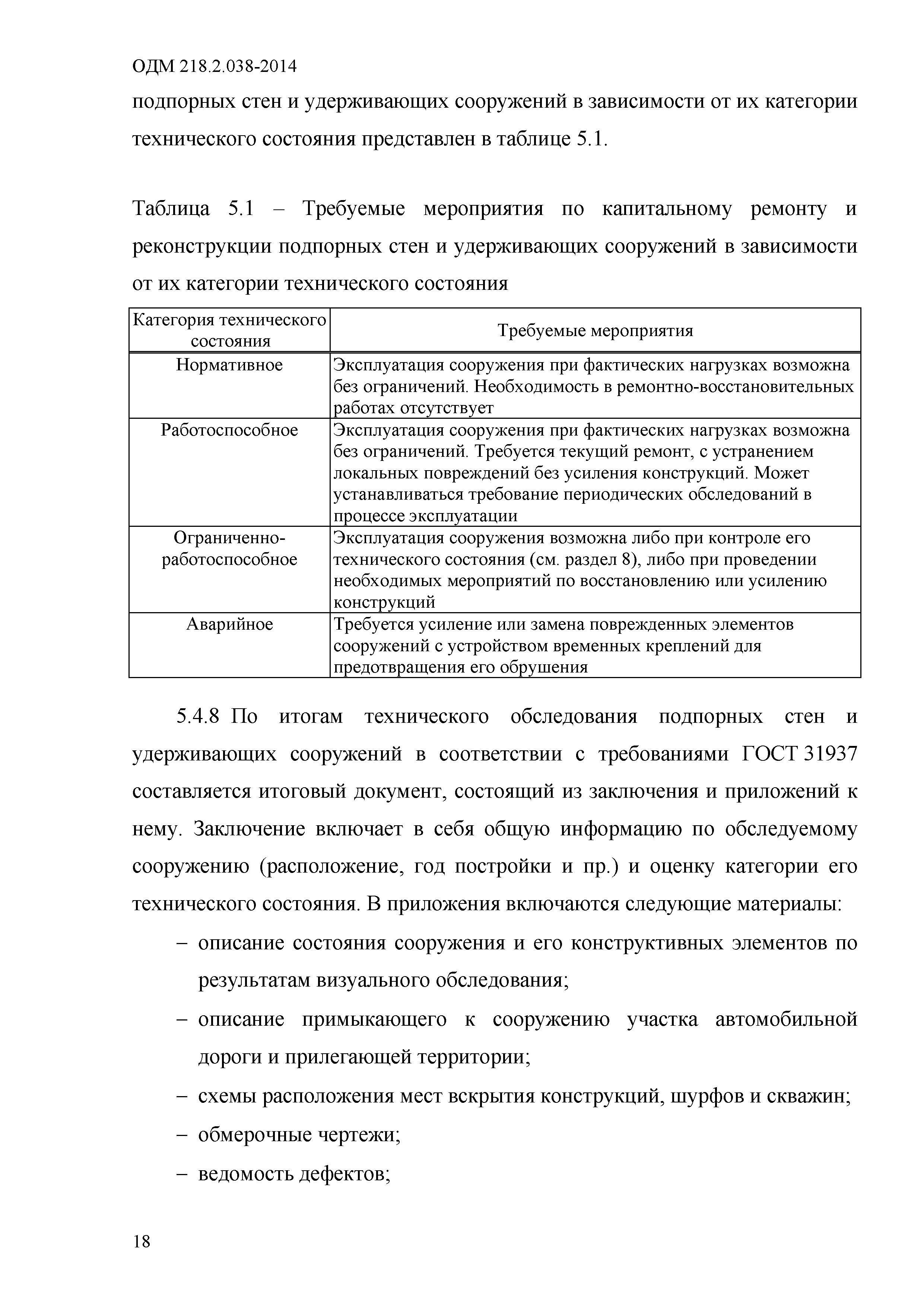 ОДМ 218.2.038-2014

подпорных стен и удерживающих сооружений в зависимости от их категории технического состояния представлен в таблице 5.1.

Таблица 5.1 – Требуемые мероприятия по капитальному ремонту и реконструкции подпорных стен и удерживающих сооружений в зависимости от их категории технического состояния

| Категория технического состояния | Требуемые мероприятия |
|---|---|
| Нормативное | Эксплуатация сооружения при фактических нагрузках возможна без ограничений. Необходимость в ремонтно-восстановительных работах отсутствует |
| Работоспособное | Эксплуатация сооружения при фактических нагрузках возможна без ограничений. Требуется текущий ремонт, с устранением локальных повреждений без усиления конструкций. Может устанавливаться требование периодических обследований в процессе эксплуатации |
| Ограниченно-работоспособное | Эксплуатация сооружения возможна либо при контроле его технического состояния (см. раздел 8), либо при проведении необходимых мероприятий по восстановлению или усилению конструкций |
| Аварийное | Требуется усиление или замена поврежденных элементов сооружений с устройством временных креплений для предотвращения его обрушения |

5.4.8 По итогам технического обследования подпорных стен и удерживающих сооружений в соответствии с требованиями ГОСТ 31937 составляется итоговый документ, состоящий из заключения и приложений к нему. Заключение включает в себя общую информацию по обследуемому сооружению (расположение, год постройки и пр.) и оценку категории его технического состояния. В приложения включаются следующие материалы:

– описание состояния сооружения и его конструктивных элементов по результатам визуального обследования;

– описание примыкающего к сооружению участка автомобильной дороги и прилегающей территории;

– схемы расположения мест вскрытия конструкций, шурфов и скважин;

– обмерочные чертежи;

– ведомость дефектов;

18